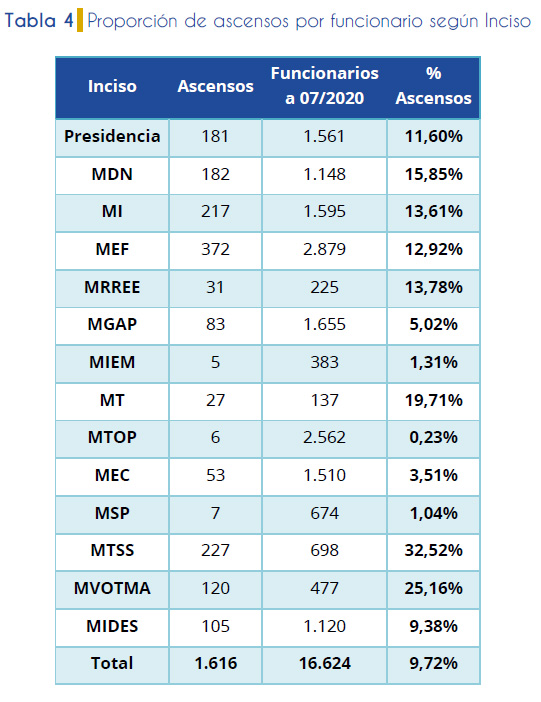 Tabla 4 Proporción de ascensos por funcionario según Inciso

| Inciso | Ascensos | Funcionarios a 07/2020 | % Ascensos |
|---|---|---|---|
| Presidencia | 181 | 1.561 | 11,60% |
| MDN | 182 | 1.148 | 15,85% |
| MI | 217 | 1.595 | 13,61% |
| MEF | 372 | 2.879 | 12,92% |
| MRREE | 31 | 225 | 13,78% |
| MGAP | 83 | 1.655 | 5,02% |
| MIEM | 5 | 383 | 1,31% |
| MT | 27 | 137 | 19,71% |
| MTOP | 6 | 2.562 | 0,23% |
| MEC | 53 | 1.510 | 3,51% |
| MSP | 7 | 674 | 1,04% |
| MTSS | 227 | 698 | 32,52% |
| MVOTMA | 120 | 477 | 25,16% |
| MIDES | 105 | 1.120 | 9,38% |
| Total | 1.616 | 16.624 | 9,72% |